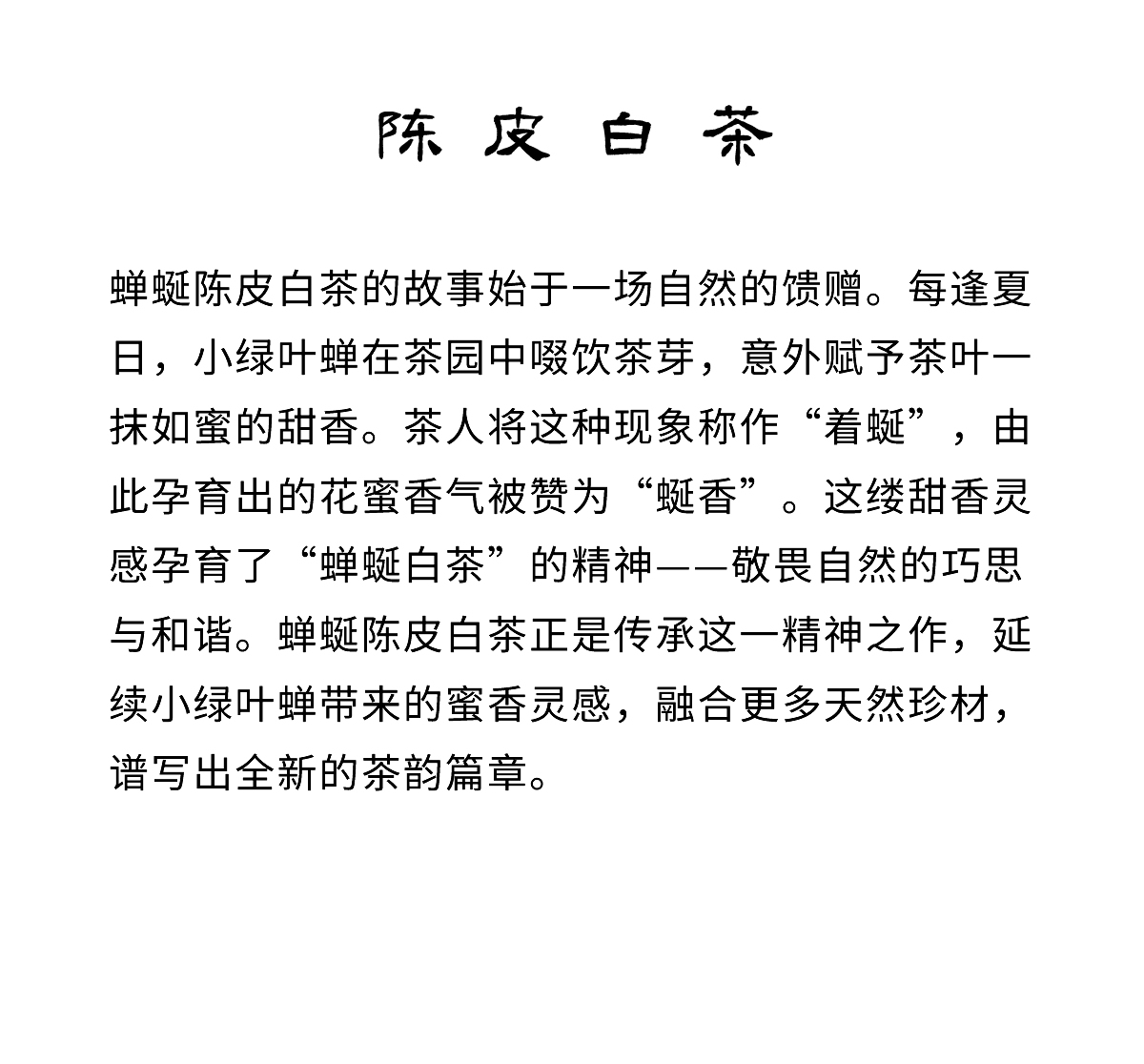 陈皮白茶

蝉蜒陈皮白茶的故事始于一场自然的馈赠。每逢夏日，小绿叶蝉在茶园中啜饮茶芽，意外赋予茶叶一抹如蜜的甜香。茶人将这种现象称作“着蜒”，由此孕育出的花蜜香气被赞为“蜒香”。这缕甜香灵感孕育了“蝉蜒白茶”的精神——敬畏自然的巧思与和谐。蝉蜒陈皮白茶正是传承这一精神之作，延续小绿叶蝉带来的蜜香灵感，融合更多天然珍材，谱写出全新的茶韵篇章。